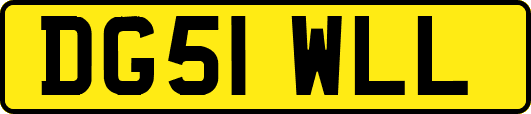 DG51 WLL